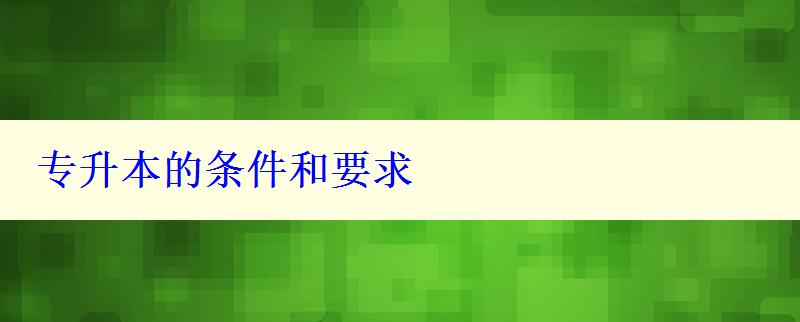 专升本的条件和要求